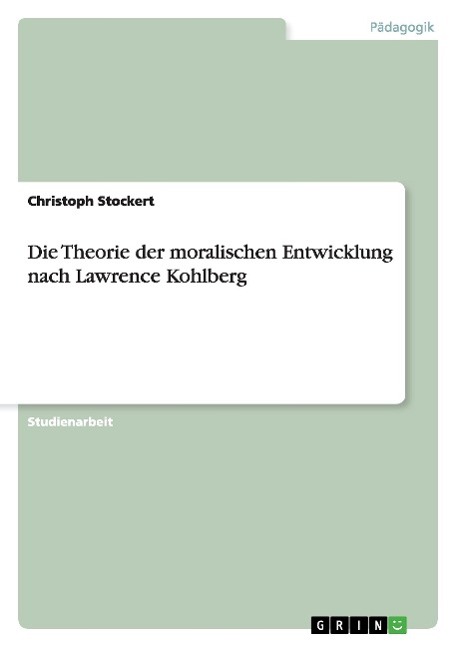 Pädagogik

Christoph Stockert

Die Theorie der moralischen Entwicklung nach Lawrence Kohlberg

Studienarbeit

GRIN